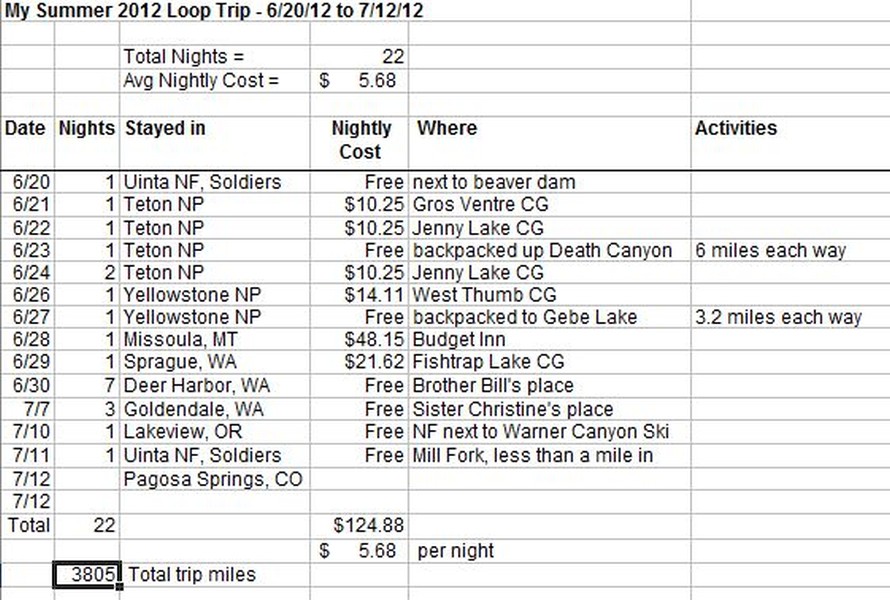 My Summer 2012 Loop Trip - 6/20/12 to 7/12/12

| | | | | | |
|---|---|---|---|---|---|
| | | Total Nights = | 22 | | |
| | | Avg Nightly Cost = | $ 5.68 | | |
| Date | Nights | Stayed in | Nightly Cost | Where | Activities |
| 6/20 | 1 | Uinta NF, Soldiers | Free | next to beaver dam | |
| 6/21 | 1 | Teton NP | $10.25 | Gros Ventre CG | |
| 6/22 | 1 | Teton NP | $10.25 | Jenny Lake CG | |
| 6/23 | 1 | Teton NP | Free | backpacked up Death Canyon | 6 miles each way |
| 6/24 | 2 | Teton NP | $10.25 | Jenny Lake CG | |
| 6/26 | 1 | Yellowstone NP | $14.11 | West Thumb CG | |
| 6/27 | 1 | Yellowstone NP | Free | backpacked to Gebe Lake | 3.2 miles each way |
| 6/28 | 1 | Missoula, MT | $48.15 | Budget Inn | |
| 6/29 | 1 | Sprague, WA | $21.62 | Fishtrap Lake CG | |
| 6/30 | 7 | Deer Harbor, WA | Free | Brother Bill's place | |
| 7/7 | 3 | Goldendale, WA | Free | Sister Christine's place | |
| 7/10 | 1 | Lakeview, OR | Free | NF next to Warner Canyon Ski | |
| 7/11 | 1 | Uinta NF, Soldiers | Free | Mill Fork, less than a mile in | |
| 7/12 | | Pagosa Springs, CO | | | |
| 7/12 | | | | | |
| Total | 22 | | $124.88 | | |
| | | | $ 5.68 | per night | |
| | 3805 | Total trip miles | | | |